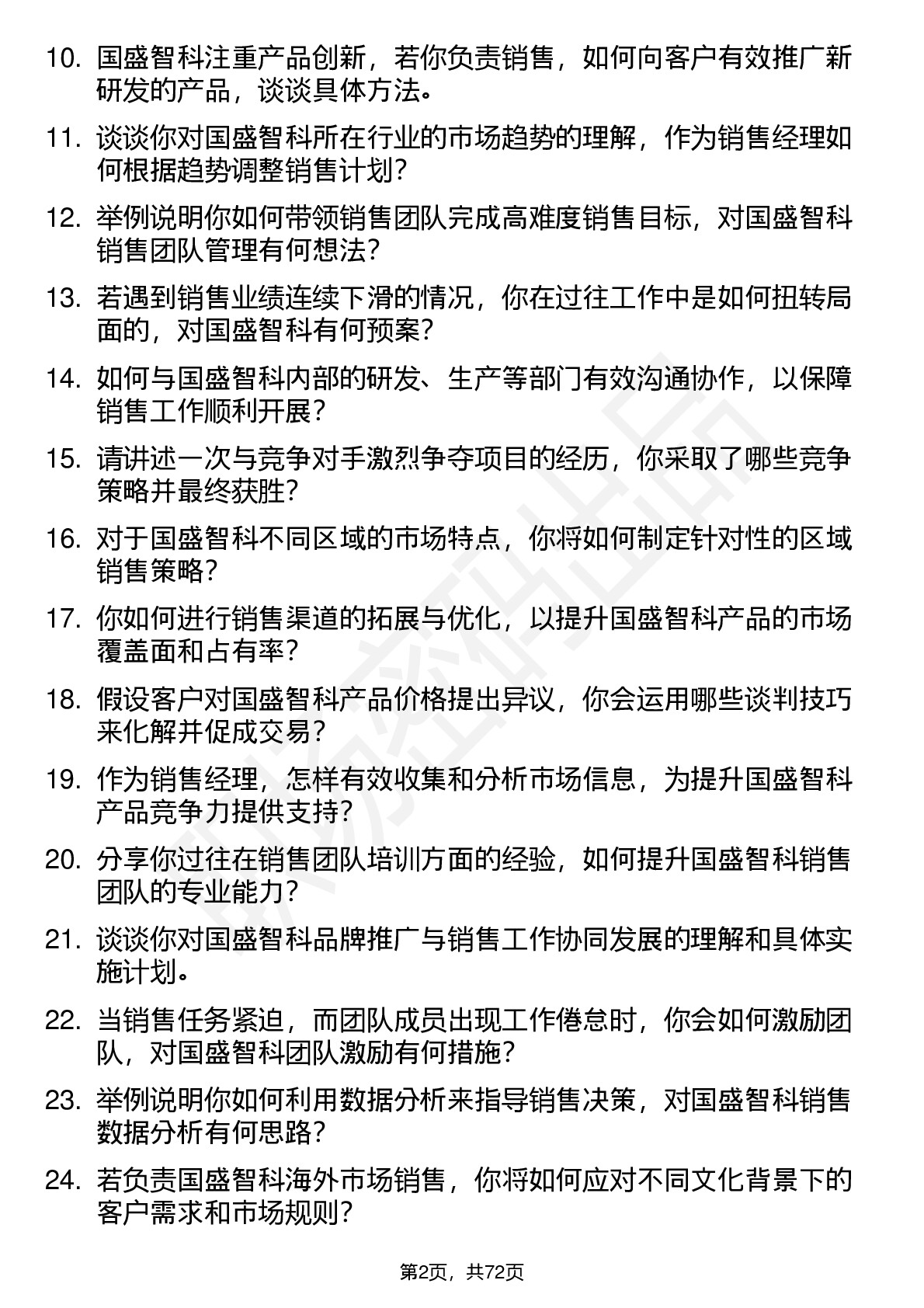 10. 国盛智科注重产品创新，若你负责销售，如何向客户有效推广新研发的产品，谈谈具体方法。

11. 谈谈你对国盛智科所在行业的市场趋势的理解，作为销售经理如何根据趋势调整销售计划？

12. 举例说明你如何带领销售团队完成高难度销售目标，对国盛智科销售团队管理有何想法？

13. 若遇到销售业绩连续下滑的情况，你在过往工作中是如何扭转局面的，对国盛智科有何预案？

14. 如何与国盛智科内部的研发、生产等部门有效沟通协作，以保障销售工作顺利开展？

15. 请讲述一次与竞争对手激烈争夺项目的经历，你采取了哪些竞争策略并最终获胜？

16. 对于国盛智科不同区域的市场特点，你将如何制定针对性的区域销售策略？

17. 你如何进行销售渠道的拓展与优化，以提升国盛智科产品的市场覆盖面和占有率？

18. 假设客户对国盛智科产品价格提出异议，你会运用哪些谈判技巧来化解并促成交易？

19. 作为销售经理，怎样有效收集和分析市场信息，为提升国盛智科产品竞争力提供支持？

20. 分享你过往在销售团队培训方面的经验，如何提升国盛智科销售团队的专业能力？

21. 谈谈你对国盛智科品牌推广与销售工作协同发展的理解和具体实施计划。

22. 当销售任务紧迫，而团队成员出现工作倦怠时，你会如何激励团队，对国盛智科团队激励有何措施？

23. 举例说明你如何利用数据分析来指导销售决策，对国盛智科销售数据分析有何思路？

24. 若负责国盛智科海外市场销售，你将如何应对不同文化背景下的客户需求和市场规则？

第2页，共72页